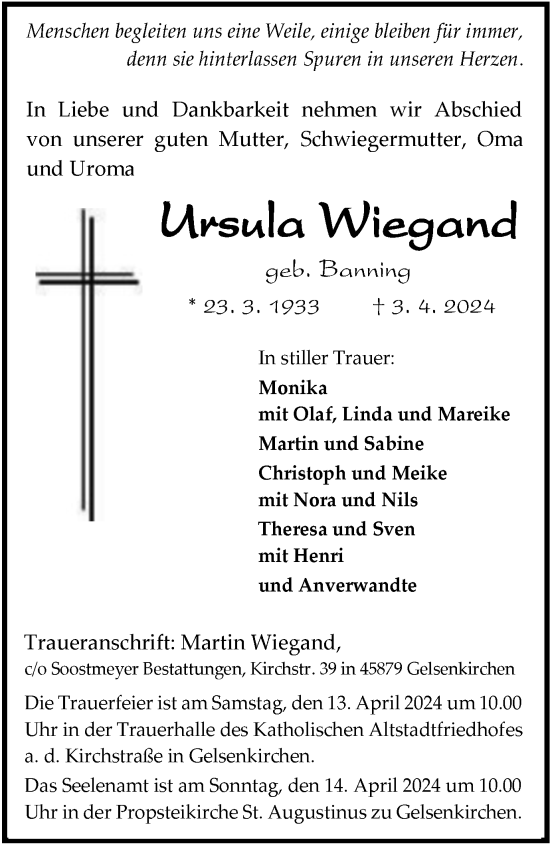 Menschen begleiten uns eine Weile, einige bleiben für immer, denn sie hinterlassen Spuren in unseren Herzen.

In Liebe und Dankbarkeit nehmen wir Abschied von unserer guten Mutter, Schwiegermutter, Oma und Uroma

Ursula Wiegand

geb. Banning

* 23. 3. 1933 † 3. 4. 2024

In stiller Trauer:
Monika
mit Olaf, Linda und Mareike
Martin und Sabine
Christoph und Meike
mit Nora und Nils
Theresa und Sven
mit Henri
und Anverwandte

Traueranschrift: Martin Wiegand,
c/o Soostmeyer Bestattungen, Kirchstr. 39 in 45879 Gelsenkirchen

Die Trauerfeier ist am Samstag, den 13. April 2024 um 10.00 Uhr in der Trauerhalle des Katholischen Altstadtfriedhofes a. d. Kirchstraße in Gelsenkirchen.

Das Seelenamt ist am Sonntag, den 14. April 2024 um 10.00 Uhr in der Propsteikirche St. Augustinus zu Gelsenkirchen.